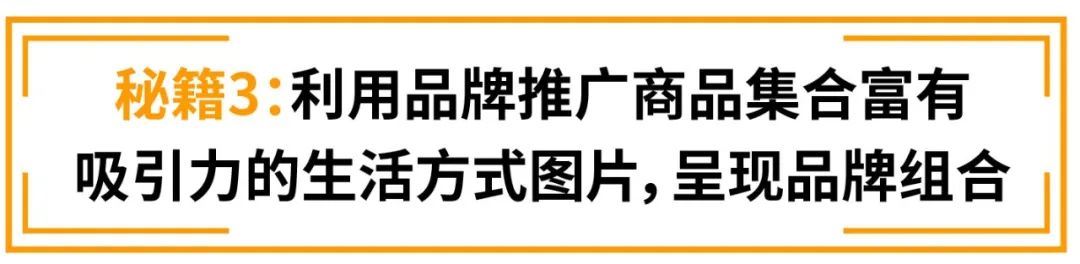 秘籍3：利用品牌推广商品集合富有吸引力的生活方式图片，呈现品牌组合